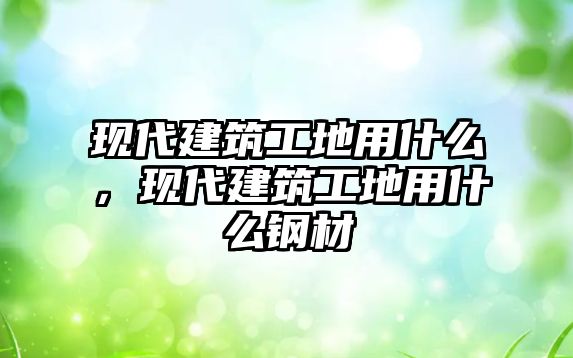 现代建筑工地用什么，现代建筑工地用什么钢材